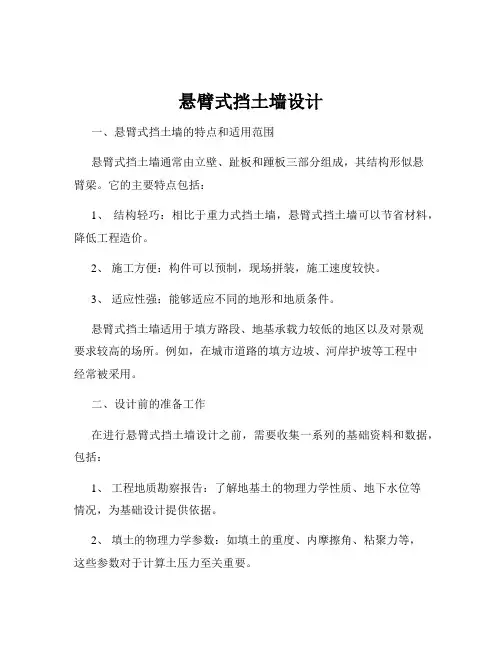 悬臂式挡土墙设计

一、悬臂式挡土墙的特点和适用范围

悬臂式挡土墙通常由立壁、趾板和踵板三部分组成，其结构形似悬臂梁。它的主要特点包括：

1、 结构轻巧：相比于重力式挡土墙，悬臂式挡土墙可以节省材料，降低工程造价。

2、 施工方便：构件可以预制，现场拼装，施工速度较快。

3、 适应性强：能够适应不同的地形和地质条件。

悬臂式挡土墙适用于填方路段、地基承载力较低的地区以及对景观要求较高的场所。例如，在城市道路的填方边坡、河岸护坡等工程中经常被采用。

二、设计前的准备工作

在进行悬臂式挡土墙设计之前，需要收集一系列的基础资料和数据，包括：

1、 工程地质勘察报告：了解地基土的物理力学性质、地下水位等情况，为基础设计提供依据。

2、 填土的物理力学参数：如填土的重度、内摩擦角、粘聚力等，这些参数对于计算土压力至关重要。